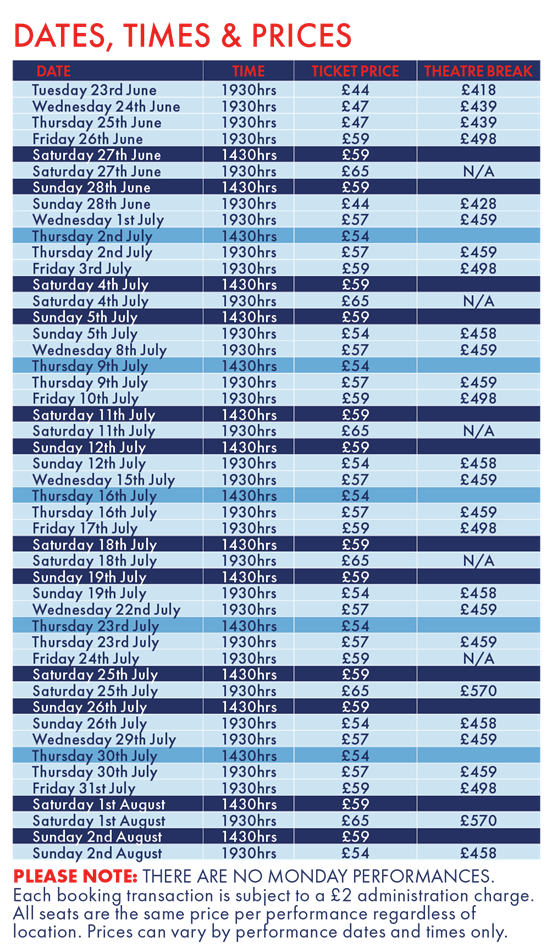 DATES, TIMES & PRICES

| DATE | TIME | TICKET PRICE | THEATRE BREAK |
|---|---|---|---|
| Tuesday 23rd June | 1930hrs | £44 | £418 |
| Wednesday 24th June | 1930hrs | £47 | £439 |
| Thursday 25th June | 1930hrs | £47 | £439 |
| Friday 26th June | 1930hrs | £59 | £498 |
| Saturday 27th June | 1430hrs | £59 | |
| Saturday 27th June | 1930hrs | £65 | N/A |
| Sunday 28th June | 1430hrs | £59 | |
| Sunday 28th June | 1930hrs | £44 | £428 |
| Wednesday 1st July | 1930hrs | £57 | £459 |
| Thursday 2nd July | 1430hrs | £54 | |
| Thursday 2nd July | 1930hrs | £57 | £459 |
| Friday 3rd July | 1930hrs | £59 | £498 |
| Saturday 4th July | 1430hrs | £59 | |
| Saturday 4th July | 1930hrs | £65 | N/A |
| Sunday 5th July | 1430hrs | £59 | |
| Sunday 5th July | 1930hrs | £54 | £458 |
| Wednesday 8th July | 1930hrs | £57 | £459 |
| Thursday 9th July | 1430hrs | £54 | |
| Thursday 9th July | 1930hrs | £57 | £459 |
| Friday 10th July | 1930hrs | £59 | £498 |
| Saturday 11th July | 1430hrs | £59 | |
| Saturday 11th July | 1930hrs | £65 | N/A |
| Sunday 12th July | 1430hrs | £59 | |
| Sunday 12th July | 1930hrs | £54 | £458 |
| Wednesday 15th July | 1930hrs | £57 | £459 |
| Thursday 16th July | 1430hrs | £54 | |
| Thursday 16th July | 1930hrs | £57 | £459 |
| Friday 17th July | 1930hrs | £59 | £498 |
| Saturday 18th July | 1430hrs | £59 | |
| Saturday 18th July | 1930hrs | £65 | N/A |
| Sunday 19th July | 1430hrs | £59 | |
| Sunday 19th July | 1930hrs | £54 | £458 |
| Wednesday 22nd July | 1930hrs | £57 | £459 |
| Thursday 23rd July | 1430hrs | £54 | |
| Thursday 23rd July | 1930hrs | £57 | £459 |
| Friday 24th July | 1930hrs | £59 | N/A |
| Saturday 25th July | 1430hrs | £59 | |
| Saturday 25th July | 1930hrs | £65 | £570 |
| Sunday 26th July | 1430hrs | £59 | |
| Sunday 26th July | 1930hrs | £54 | £458 |
| Wednesday 29th July | 1930hrs | £57 | £459 |
| Thursday 30th July | 1430hrs | £54 | |
| Thursday 30th July | 1930hrs | £57 | £459 |
| Friday 31st July | 1930hrs | £59 | £498 |
| Saturday 1st August | 1430hrs | £59 | |
| Saturday 1st August | 1930hrs | £65 | £570 |
| Sunday 2nd August | 1430hrs | £59 | |
| Sunday 2nd August | 1930hrs | £54 | £458 |

PLEASE NOTE: THERE ARE NO MONDAY PERFORMANCES. Each booking transaction is subject to a £2 administration charge. All seats are the same price per performance regardless of location. Prices can vary by performance dates and times only.